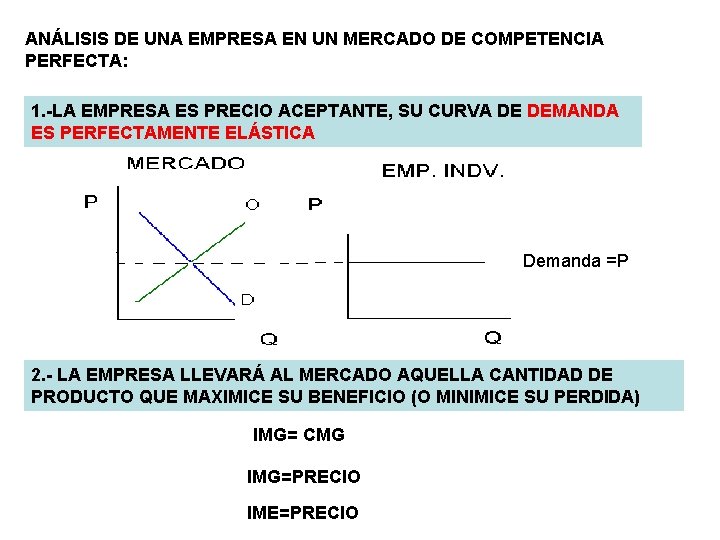 ANÁLISIS DE UNA EMPRESA EN UN MERCADO DE COMPETENCIA PERFECTA:

1.-LA EMPRESA ES PRECIO ACEPTANTE, SU CURVA DE DEMANDA ES PERFECTAMENTE ELÁSTICA

MERCADO

P

O

D

Q

EMP. INDV.

P

Demanda =P

Q

2.- LA EMPRESA LLEVARÁ AL MERCADO AQUELLA CANTIDAD DE PRODUCTO QUE MAXIMICE SU BENEFICIO (O MINIMICE SU PERDIDA)

IMG= CMG

IMG=PRECIO

IME=PRECIO